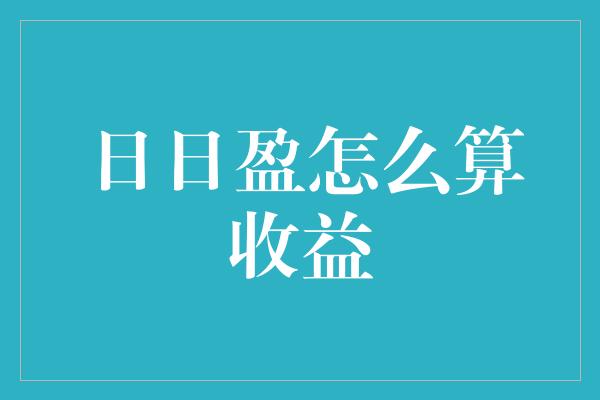 日日盈怎么算收益